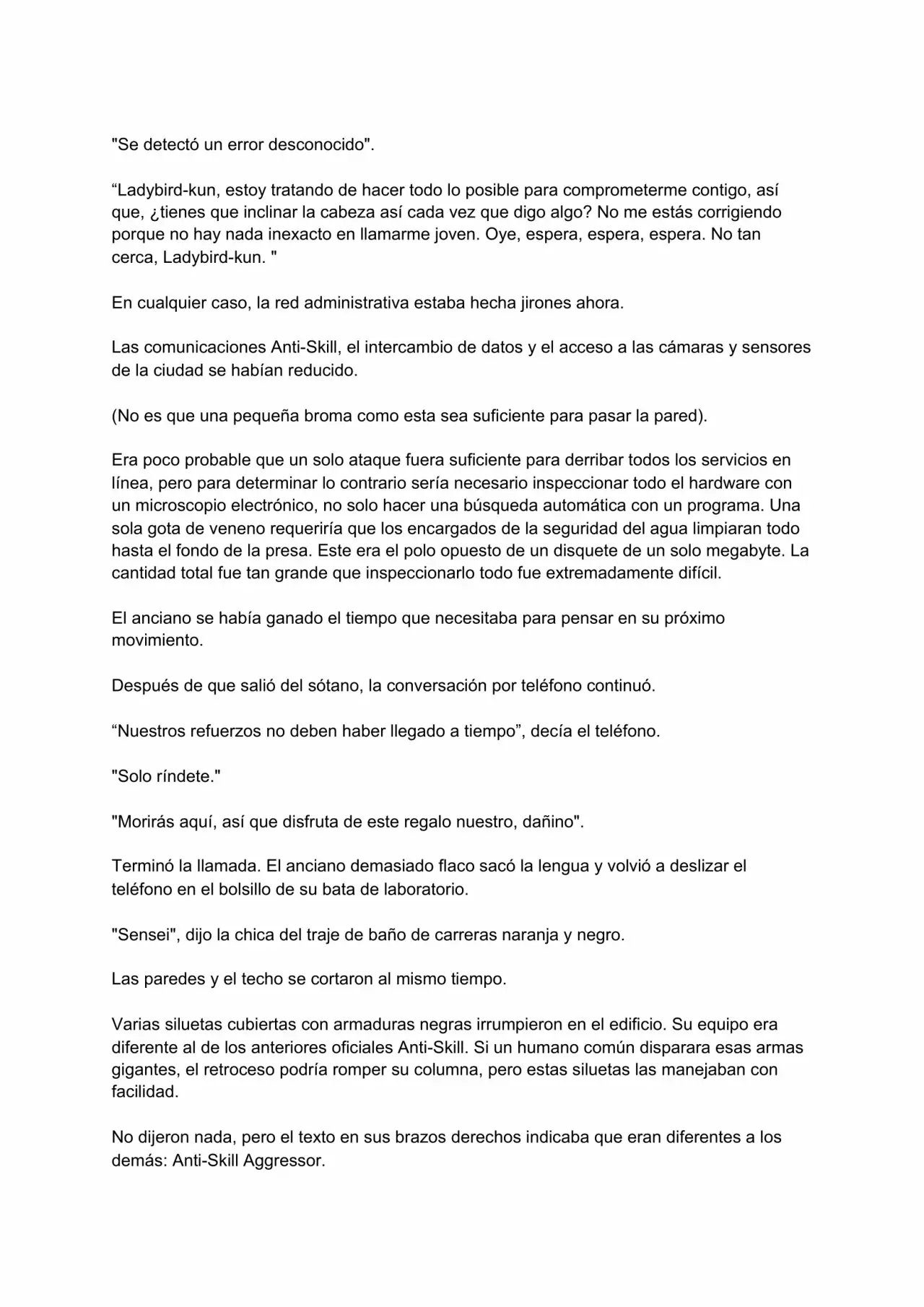 "Se detectó un error desconocido".

“Ladybird-kun, estoy tratando de hacer todo lo posible para comprometerme contigo, así que, ¿tienes que inclinar la cabeza así cada vez que digo algo? No me estás corrigiendo porque no hay nada inexacto en llamarme joven. Oye, espera, espera, espera. No tan cerca, Ladybird-kun. "

En cualquier caso, la red administrativa estaba hecha jirones ahora.

Las comunicaciones Anti-Skill, el intercambio de datos y el acceso a las cámaras y sensores de la ciudad se habían reducido.

(No es que una pequeña broma como esta sea suficiente para pasar la pared).

Era poco probable que un solo ataque fuera suficiente para derribar todos los servicios en línea, pero para determinar lo contrario sería necesario inspeccionar todo el hardware con un microscopio electrónico, no solo hacer una búsqueda automática con un programa. Una sola gota de veneno requeriría que los encargados de la seguridad del agua limpiaran todo hasta el fondo de la presa. Este era el polo opuesto de un disquete de un solo megabyte. La cantidad total fue tan grande que inspeccionarlo todo fue extremadamente difícil.

El anciano se había ganado el tiempo que necesitaba para pensar en su próximo movimiento.

Después de que salió del sótano, la conversación por teléfono continuó.

“Nuestros refuerzos no deben haber llegado a tiempo”, decía el teléfono.

"Solo ríndete."

"Morirás aquí, así que disfruta de este regalo nuestro, dañino".

Terminó la llamada. El anciano demasiado flaco sacó la lengua y volvió a deslizar el teléfono en el bolsillo de su bata de laboratorio.

"Sensei", dijo la chica del traje de baño de carreras naranja y negro.

Las paredes y el techo se cortaron al mismo tiempo.

Varias siluetas cubiertas con armaduras negras irrumpieron en el edificio. Su equipo era diferente al de los anteriores oficiales Anti-Skill. Si un humano común disparara esas armas gigantes, el retroceso podría romper su columna, pero estas siluetas las manejaban con facilidad.

No dijeron nada, pero el texto en sus brazos derechos indicaba que eran diferentes a los demás: Anti-Skill Aggressor.